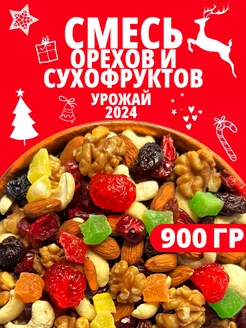 СМЕСЬ
ОРЕХОВ И
СУХОФРУКТОВ
УРОЖАЙ
2024

900 ГР